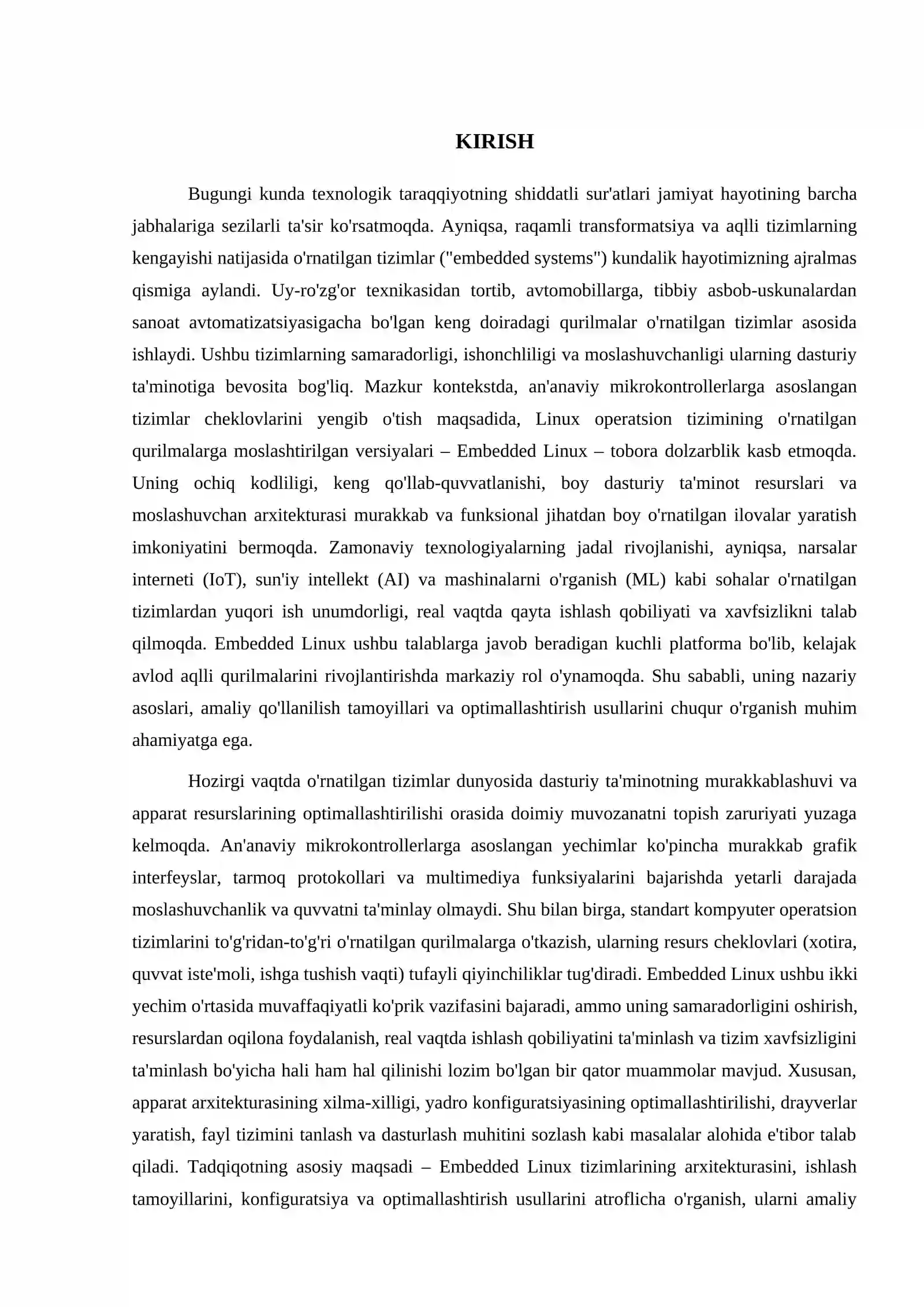 KIRISH

Bugungi kunda texnologik taraqqiyotning shiddatli sur'atlari jamiyat hayotining barcha jabhalariga sezilarli ta'sir ko'rsatmoqda. Ayniqsa, raqamli transformatsiya va aqlli tizimlarning kengayishi natijasida o'rnatilgan tizimlar ("embedded systems") kundalik hayotimizning ajralmas qismiga aylandi. Uy-ro'zg'or texnikasidan tortib, avtomobillarga, tibbiy asbob-uskunalardan sanoat avtomatizatsiyasigacha bo'lgan keng doiradagi qurilmalar o'rnatilgan tizimlar asosida ishlaydi. Ushbu tizimlarning samaradorligi, ishonchliligi va moslashuvchanligi ularning dasturiy ta'minotiga bevosita bog'liq. Mazkur kontekstda, an'anaviy mikrokontrollerlarga asoslangan tizimlar cheklovlarini yengib o'tish maqsadida, Linux operatsion tizimining o'rnatilgan qurilmalarga moslashtirilgan versiyalari – Embedded Linux – tobora dolzarblik kasb etmoqda. Uning ochiq kodliligi, keng qo'llab-quvvatlanishi, boy dasturiy ta'minot resurslari va moslashuvchan arxitekturasi murakkab va funksional jihatdan boy o'rnatilgan ilovalar yaratish imkoniyatini bermoqda. Zamonaviy texnologiyalarning jadal rivojlanishi, ayniqsa, narsalar interneti (IoT), sun'iy intellekt (AI) va mashinalarni o'rganish (ML) kabi sohalar o'rnatilgan tizimlardan yuqori ish unumdorligi, real vaqtda qayta ishlash qobiliyati va xavfsizlikni talab qilmoqda. Embedded Linux ushbu talablarga javob beradigan kuchli platforma bo'lib, kelajak avlod aqlli qurilmalarini rivojlantirishda markaziy rol o'ynamoqda. Shu sababli, uning nazariy asoslari, amaliy qo'llanilish tamoyillari va optimallashtirish usullarini chuqur o'rganish muhim ahamiyatga ega.

Hozirgi vaqtda o'rnatilgan tizimlar dunyosida dasturiy ta'minotning murakkablashuvi va apparat resurslarining optimallashtirilishi orasida doimiy muvozanatni topish zaruriyati yuzaga kelmoqda. An'anaviy mikrokontrollerlarga asoslangan yechimlar ko'pincha murakkab grafik interfeyslar, tarmoq protokollari va multimediya funksiyalarini bajarishda yetarli darajada moslashuvchanlik va quvvatni ta'minlay olmaydi. Shu bilan birga, standart kompyuter operatsion tizimlarini to'g'ridan-to'g'ri o'rnatilgan qurilmalarga o'tkazish, ularning resurs cheklovlari (xotira, quvvat iste'moli, ishga tushish vaqti) tufayli qiyinchiliklar tug'diradi. Embedded Linux ushbu ikki yechim o'rtasida muvaffaqiyatli ko'prik vazifasini bajaradi, ammo uning samaradorligini oshirish, resurslardan oqilona foydalanish, real vaqtda ishlash qobiliyatini ta'minlash va tizim xavfsizligini ta'minlash bo'yicha hali ham hal qilinishi lozim bo'lgan bir qator muammolar mavjud. Xususan, apparat arxitekturasining xilma-xilligi, yadro konfiguratsiyasining optimallashtirilishi, drayverlar yaratish, fayl tizimini tanlash va dasturlash muhitini sozlash kabi masalalar alohida e'tibor talab qiladi. Tadqiqotning asosiy maqsadi – Embedded Linux tizimlarining arxitekturasini, ishlash tamoyillarini, konfiguratsiya va optimallashtirish usullarini atroflicha o'rganish, ularni amaliy